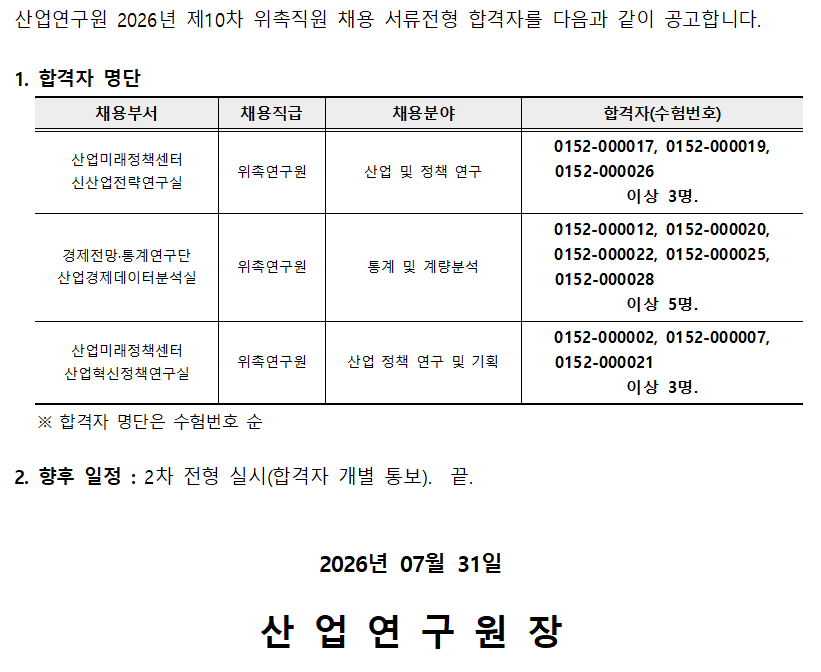 산업연구원 2026년 제10차 위촉직원 채용 서류전형 합격자를 다음과 같이 공고합니다.

1. 합격자 명단

| 채용부서 | 채용직급 | 채용분야 | 합격자(수험번호) |
|---|---|---|---|
| 산업미래정책센터 신산업전략연구실 | 위촉연구원 | 산업 및 정책 연구 | 0152-000017, 0152-000019, 0152-000026 이상 3명. |
| 경제전망·통계연구단 산업경제데이터분석실 | 위촉연구원 | 통계 및 계량분석 | 0152-000012, 0152-000020, 0152-000022, 0152-000025, 0152-000028 이상 5명. |
| 산업미래정책센터 산업혁신정책연구실 | 위촉연구원 | 산업 정책 연구 및 기획 | 0152-000002, 0152-000007, 0152-000021 이상 3명. |

※ 합격자 명단은 수험번호 순

2. 향후 일정 : 2차 전형 실시(합격자 개별 통보). 끝.

2026년 07월 31일

산 업 연 구 원 장